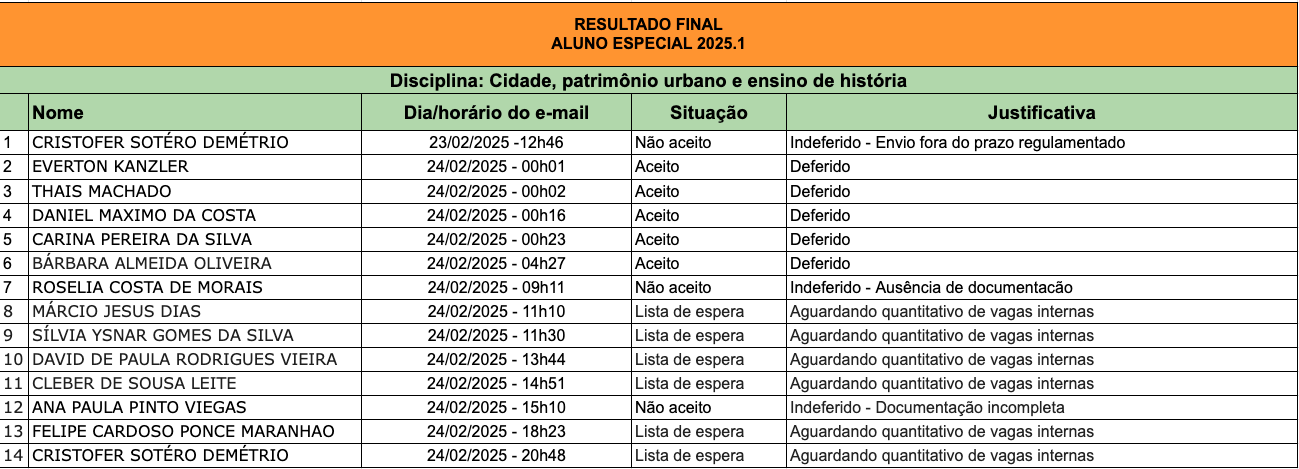 RESULTADO FINAL
ALUNO ESPECIAL 2025.1

Disciplina: Cidade, patrimônio urbano e ensino de história

| | Nome | Dia/horário do e-mail | Situação | Justificativa |
|---|---|---|---|---|
| 1 | CRISTOFER SOTÉRO DEMÉTRIO | 23/02/2025 -12h46 | Não aceito | Indeferido - Envio fora do prazo regulamentado |
| 2 | EVERTON KANZLER | 24/02/2025 - 00h01 | Aceito | Deferido |
| 3 | THAIS MACHADO | 24/02/2025 - 00h02 | Aceito | Deferido |
| 4 | DANIEL MAXIMO DA COSTA | 24/02/2025 - 00h16 | Aceito | Deferido |
| 5 | CARINA PEREIRA DA SILVA | 24/02/2025 - 00h23 | Aceito | Deferido |
| 6 | BÁRBARA ALMEIDA OLIVEIRA | 24/02/2025 - 04h27 | Aceito | Deferido |
| 7 | ROSELIA COSTA DE MORAIS | 24/02/2025 - 09h11 | Não aceito | Indeferido - Ausência de documentacão |
| 8 | MÁRCIO JESUS DIAS | 24/02/2025 - 11h10 | Lista de espera | Aguardando quantitativo de vagas internas |
| 9 | SÍLVIA YSNAR GOMES DA SILVA | 24/02/2025 - 11h30 | Lista de espera | Aguardando quantitativo de vagas internas |
| 10 | DAVID DE PAULA RODRIGUES VIEIRA | 24/02/2025 - 13h44 | Lista de espera | Aguardando quantitativo de vagas internas |
| 11 | CLEBER DE SOUSA LEITE | 24/02/2025 - 14h51 | Lista de espera | Aguardando quantitativo de vagas internas |
| 12 | ANA PAULA PINTO VIEGAS | 24/02/2025 - 15h10 | Não aceito | Indeferido - Documentação incompleta |
| 13 | FELIPE CARDOSO PONCE MARANHAO | 24/02/2025 - 18h23 | Lista de espera | Aguardando quantitativo de vagas internas |
| 14 | CRISTOFER SOTÉRO DEMÉTRIO | 24/02/2025 - 20h48 | Lista de espera | Aguardando quantitativo de vagas internas |